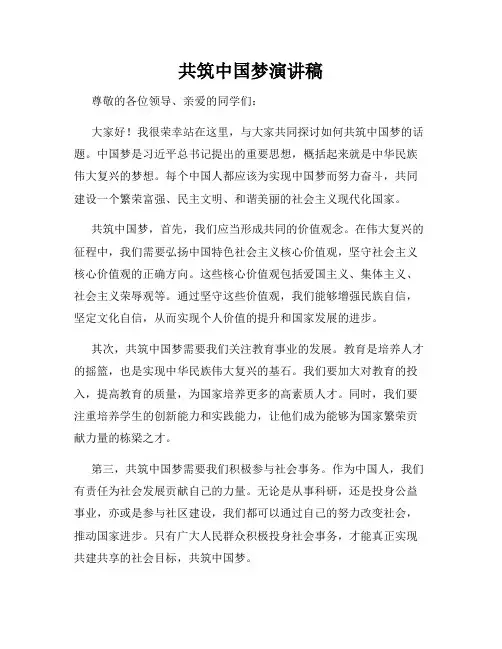 共筑中国梦演讲稿

尊敬的各位领导、亲爱的同学们：

大家好！我很荣幸站在这里，与大家共同探讨如何共筑中国梦的话题。中国梦是习近平总书记提出的重要思想，概括起来就是中华民族伟大复兴的梦想。每个中国人都应该为实现中国梦而努力奋斗，共同建设一个繁荣富强、民主文明、和谐美丽的社会主义现代化国家。

共筑中国梦，首先，我们应当形成共同的价值观念。在伟大复兴的征程中，我们需要弘扬中国特色社会主义核心价值观，坚守社会主义核心价值观的正确方向。这些核心价值观包括爱国主义、集体主义、社会主义荣辱观等。通过坚守这些价值观，我们能够增强民族自信，坚定文化自信，从而实现个人价值的提升和国家发展的进步。

其次，共筑中国梦需要我们关注教育事业的发展。教育是培养人才的摇篮，也是实现中华民族伟大复兴的基石。我们要加大对教育的投入，提高教育的质量，为国家培养更多的高素质人才。同时，我们要注重培养学生的创新能力和实践能力，让他们成为能够为国家繁荣贡献力量的栋梁之才。

第三，共筑中国梦需要我们积极参与社会事务。作为中国人，我们有责任为社会发展贡献自己的力量。无论是从事科研，还是投身公益事业，亦或是参与社区建设，我们都可以通过自己的努力改变社会，推动国家进步。只有广大人民群众积极投身社会事务，才能真正实现共建共享的社会目标，共筑中国梦。